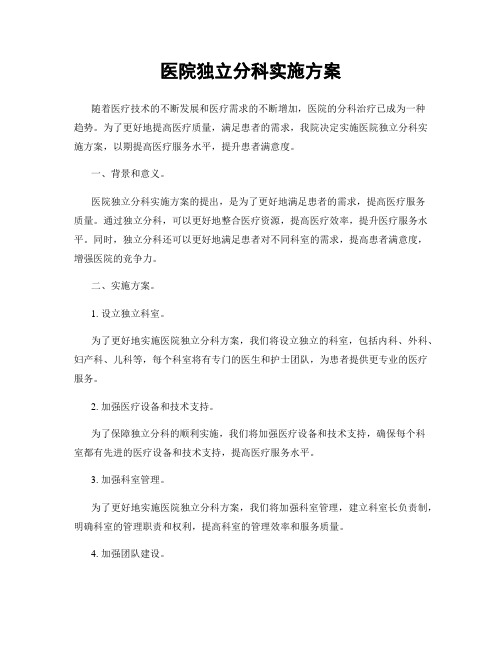 医院独立分科实施方案

随着医疗技术的不断发展和医疗需求的不断增加，医院的分科治疗已成为一种趋势。为了更好地提高医疗质量，满足患者的需求，我院决定实施医院独立分科实施方案，以期提高医疗服务水平，提升患者满意度。

一、背景和意义。

医院独立分科实施方案的提出，是为了更好地满足患者的需求，提高医疗服务质量。通过独立分科，可以更好地整合医疗资源，提高医疗效率，提升医疗服务水平。同时，独立分科还可以更好地满足患者对不同科室的需求，提高患者满意度，增强医院的竞争力。

二、实施方案。

1. 设立独立科室。

为了更好地实施医院独立分科方案，我们将设立独立的科室，包括内科、外科、妇产科、儿科等，每个科室将有专门的医生和护士团队，为患者提供更专业的医疗服务。

2. 加强医疗设备和技术支持。

为了保障独立分科的顺利实施，我们将加强医疗设备和技术支持，确保每个科室都有先进的医疗设备和技术支持，提高医疗服务水平。

3. 加强科室管理。

为了更好地实施医院独立分科方案，我们将加强科室管理，建立科室长负责制，明确科室的管理职责和权利，提高科室的管理效率和服务质量。

4. 加强团队建设。